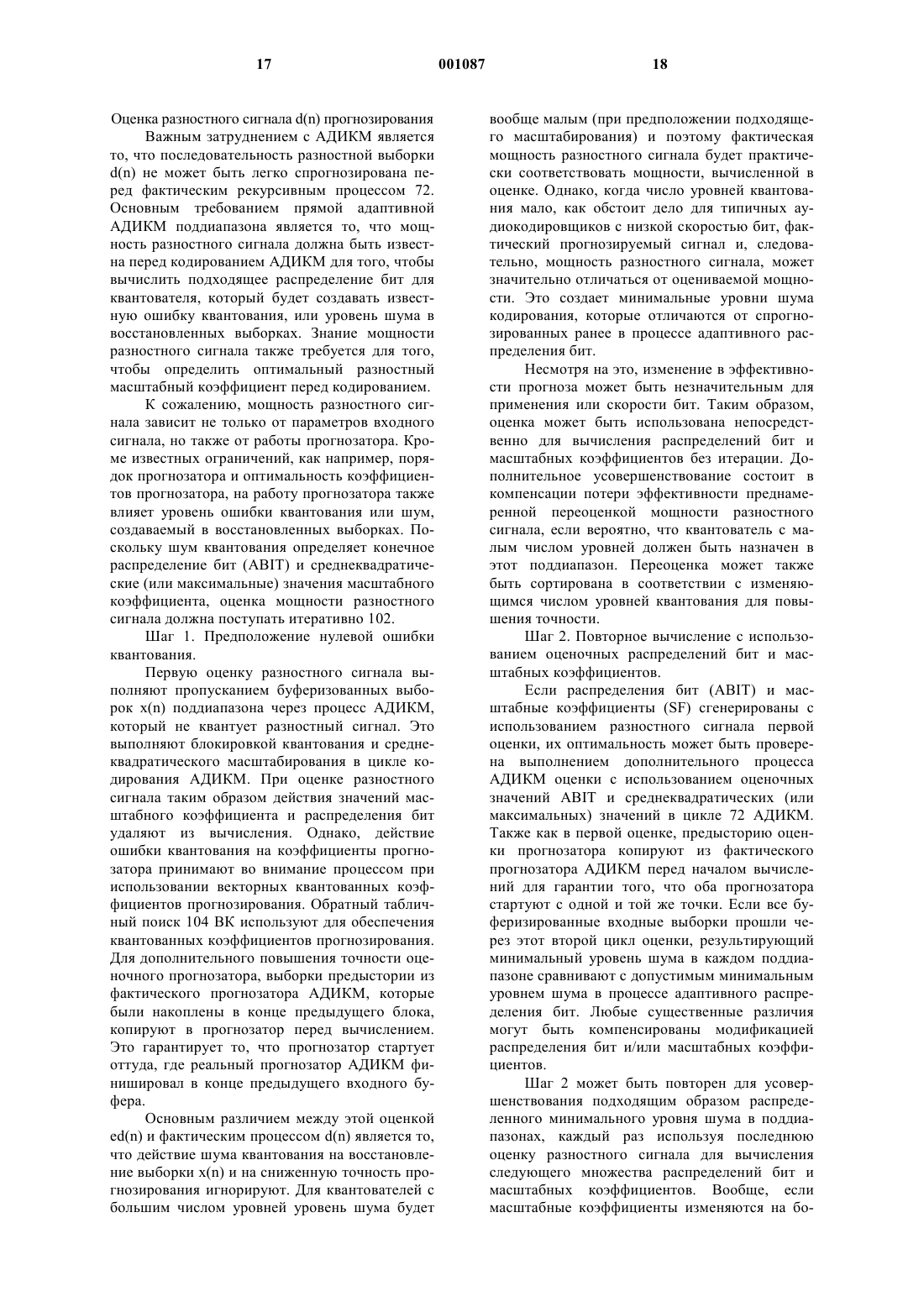 17 001087 18

Оценка разностного сигнала d(n) прогнозирования

Важным затруднением с АДИКМ является то, что последовательность разностной выборки d(n) не может быть легко спрогнозирована перед фактическим рекурсивным процессом 72. Основным требованием прямой адаптивной АДИКМ поддиапазона является то, что мощность разностного сигнала должна быть известна перед кодированием АДИКМ для того, чтобы вычислить подходящее распределение бит для квантователя, который будет создавать известную ошибку квантования, или уровень шума в восстановленных выборках. Знание мощности разностного сигнала также требуется для того, чтобы определить оптимальный разностный масштабный коэффициент перед кодированием.

К сожалению, мощность разностного сигнала зависит не только от параметров входного сигнала, но также от работы прогнозатора. Кроме известных ограничений, как например, порядок прогнозатора и оптимальность коэффициентов прогнозатора, на работу прогнозатора также влияет уровень ошибки квантования или шум, создаваемый в восстановленных выборках. Поскольку шум квантования определяет конечное распределение бит (ABIT) и среднеквадратические (или максимальные) значения масштабного коэффициента, оценка мощности разностного сигнала должна поступать итеративно 102.

Шаг 1. Предположение нулевой ошибки квантования.

Первую оценку разностного сигнала выполняют пропусканием буферизованных выборок x(n) поддиапазона через процесс АДИКМ, который не квантует разностный сигнал. Это выполняют блокировкой квантования и среднеквадратического масштабирования в цикле кодирования АДИКМ. При оценке разностного сигнала таким образом действия значений масштабного коэффициента и распределения бит удаляют из вычисления. Однако, действие ошибки квантования на коэффициенты прогнозатора принимают во внимание процессом при использовании векторных квантованных коэффициентов прогнозирования. Обратный табличный поиск 104 ВК используют для обеспечения квантованных коэффициентов прогнозирования. Для дополнительного повышения точности оценочного прогнозатора, выборки предыстории из фактического прогнозатора АДИКМ, которые были накоплены в конце предыдущего блока, копируют в прогнозатор перед вычислением. Это гарантирует то, что прогнозатор стартует оттуда, где реальный прогнозатор АДИКМ финишировал в конце предыдущего входного буфера.

Основным различием между этой оценкой ed(n) и фактическим процессом d(n) является то, что действие шума квантования на восстановление выборки x(n) и на сниженную точность прогнозирования игнорируют. Для квантователей с большим числом уровней уровень шума будет вообще малым (при предположении подходящего масштабирования) и поэтому фактическая мощность разностного сигнала будет практически соответствовать мощности, вычисленной в оценке. Однако, когда число уровней квантования мало, как обстоит дело для типичных аудиокодировщиков с низкой скоростью бит, фактический прогнозируемый сигнал и, следовательно, мощность разностного сигнала, может значительно отличаться от оцениваемой мощности. Это создает минимальные уровни шума кодирования, которые отличаются от спрогнозированных ранее в процессе адаптивного распределения бит.

Несмотря на это, изменение в эффективности прогноза может быть незначительным для применения или скорости бит. Таким образом, оценка может быть использована непосредственно для вычисления распределений бит и масштабных коэффициентов без итерации. Дополнительное усовершенствование состоит в компенсации потери эффективности преднамеренной переоценкой мощности разностного сигнала, если вероятно, что квантователь с малым числом уровней должен быть назначен в этот поддиапазон. Переоценка может также быть сортирована в соответствии с изменяющимся числом уровней квантования для повышения точности.

Шаг 2. Повторное вычисление с использованием оценочных распределений бит и масштабных коэффициентов.

Если распределения бит (ABIT) и масштабные коэффициенты (SF) сгенерированы с использованием разностного сигнала первой оценки, их оптимальность может быть проверена выполнением дополнительного процесса АДИКМ оценки с использованием оценочных значений ABIT и среднеквадратических (или максимальных) значений в цикле 72 АДИКМ. Также как в первой оценке, предысторию оценки прогнозатора копируют из фактического прогнозатора АДИКМ перед началом вычислений для гарантии того, что оба прогнозатора стартуют с одной и той же точки. Если все буферизированные входные выборки прошли через этот второй цикл оценки, результирующий минимальный уровень шума в каждом поддиапазоне сравнивают с допустимым минимальным уровнем шума в процессе адаптивного распределения бит. Любые существенные различия могут быть компенсированы модификацией распределения бит и/или масштабных коэффициентов.

Шаг 2 может быть повторен для усовершенствования подходящим образом распределенного минимального уровня шума в поддиапазонах, каждый раз используя последнюю оценку разностного сигнала для вычисления следующего множества распределений бит и масштабных коэффициентов. Вообще, если масштабные коэффициенты изменяются на бо-